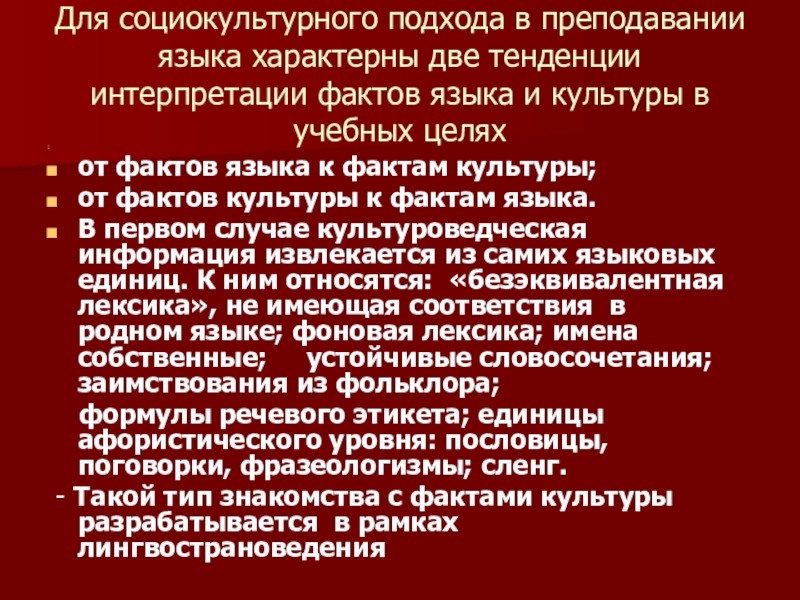 Для социокультурного подхода в преподавании языка характерны две тенденции интерпретации фактов языка и культуры в учебных целях

• от фактов языка к фактам культуры;
• от фактов культуры к фактам языка.
• В первом случае культуроведческая информация извлекается из самих языковых единиц. К ним относятся: «безэквивалентная лексика», не имеющая соответствия в родном языке; фоновая лексика; имена собственные; устойчивые словосочетания; заимствования из фольклора;

формулы речевого этикета; единицы афористического уровня: пословицы, поговорки, фразеологизмы; сленг.

- Такой тип знакомства с фактами культуры разрабатывается в рамках лингвострановедения